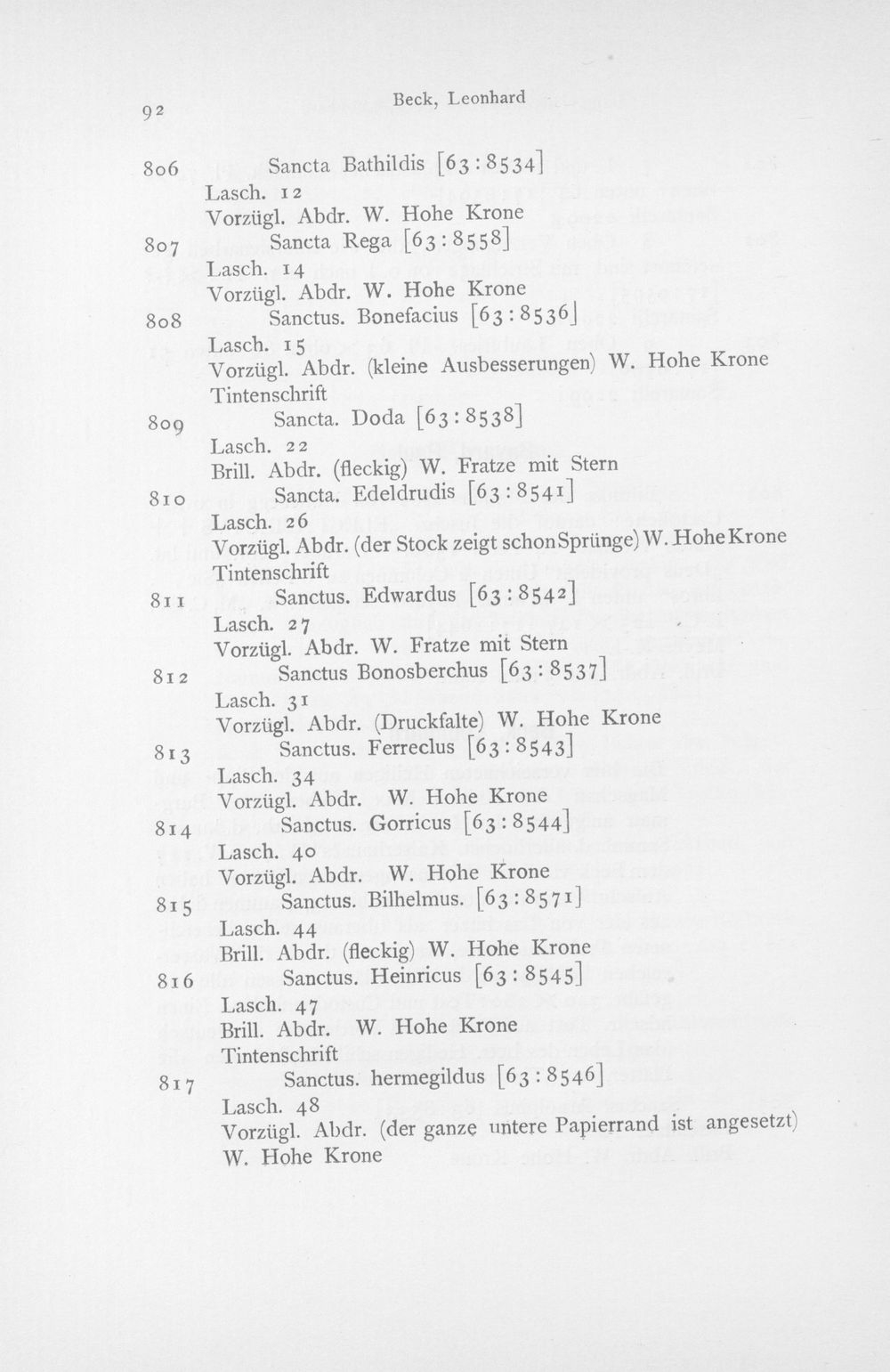 92

Beck, Leonhard

806 Sancta Bathildis [63:8534]
Lasch. 12
Vorzügl. Abdr. W. Hohe Krone

807 Sancta Rega [63:8558]
Lasch. 14
Vorzügl. Abdr. W. Hohe Krone

808 Sanctus. Bonefacius [63:8536]
Lasch. 15
Vorzügl. Abdr. (kleine Ausbesserungen) W. Hohe Krone
Tintenschrift

809 Sancta. Doda [63:8538]
Lasch. 22
Brill. Abdr. (fleckig) W. Fratze mit Stern

810 Sancta. Edeldrudis [63:8541]
Lasch. 26
Vorzügl. Abdr. (der Stock zeigt schon Sprünge) W. Hohe Krone
Tintenschrift

811 Sanctus. Edwardus [63:8542]
Lasch. 27
Vorzügl. Abdr. W. Fratze mit Stern

812 Sanctus Bonosberchus [63:8537]
Lasch. 31
Vorzügl. Abdr. (Druckfalte) W. Hohe Krone

813 Sanctus. Ferreclus [63:8543]
Lasch. 34
Vorzügl. Abdr. W. Hohe Krone

814 Sanctus. Gorricus [63:8544]
Lasch. 40
Vorzügl. Abdr. W. Hohe Krone

815 Sanctus. Bilhelmus. [63:8571]
Lasch. 44
Brill. Abdr. (fleckig) W. Hohe Krone

816 Sanctus. Heinricus [63:8545]
Lasch. 47
Brill. Abdr. W. Hohe Krone
Tintenschrift

817 Sanctus. hermegildus [63:8546]
Lasch. 48
Vorzügl. Abdr. (der ganze untere Papierrand ist angesetzt)
W. Hohe Krone